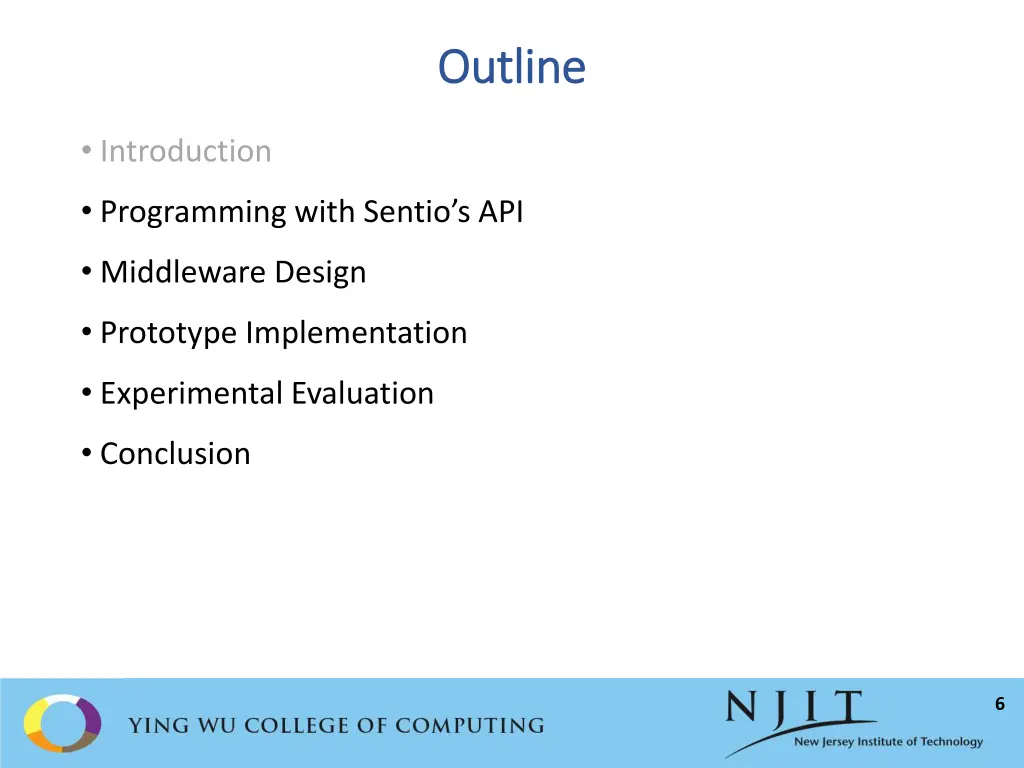 Outline

• Introduction
• Programming with Sentio's API
• Middleware Design
• Prototype Implementation
• Experimental Evaluation
• Conclusion

YING WU COLLEGE OF COMPUTING

NJIT
New Jersey Institute of Technology

6